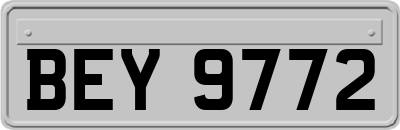 BEY 9772